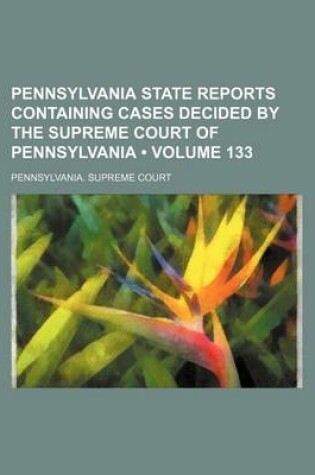 PENNSYLVANIA STATE REPORTS CONTAINING CASES DECIDED BY THE SUPREME COURT OF PENNSYLVANIA • VOLUME 133

PENNSYLVANIA. SUPREME COURT